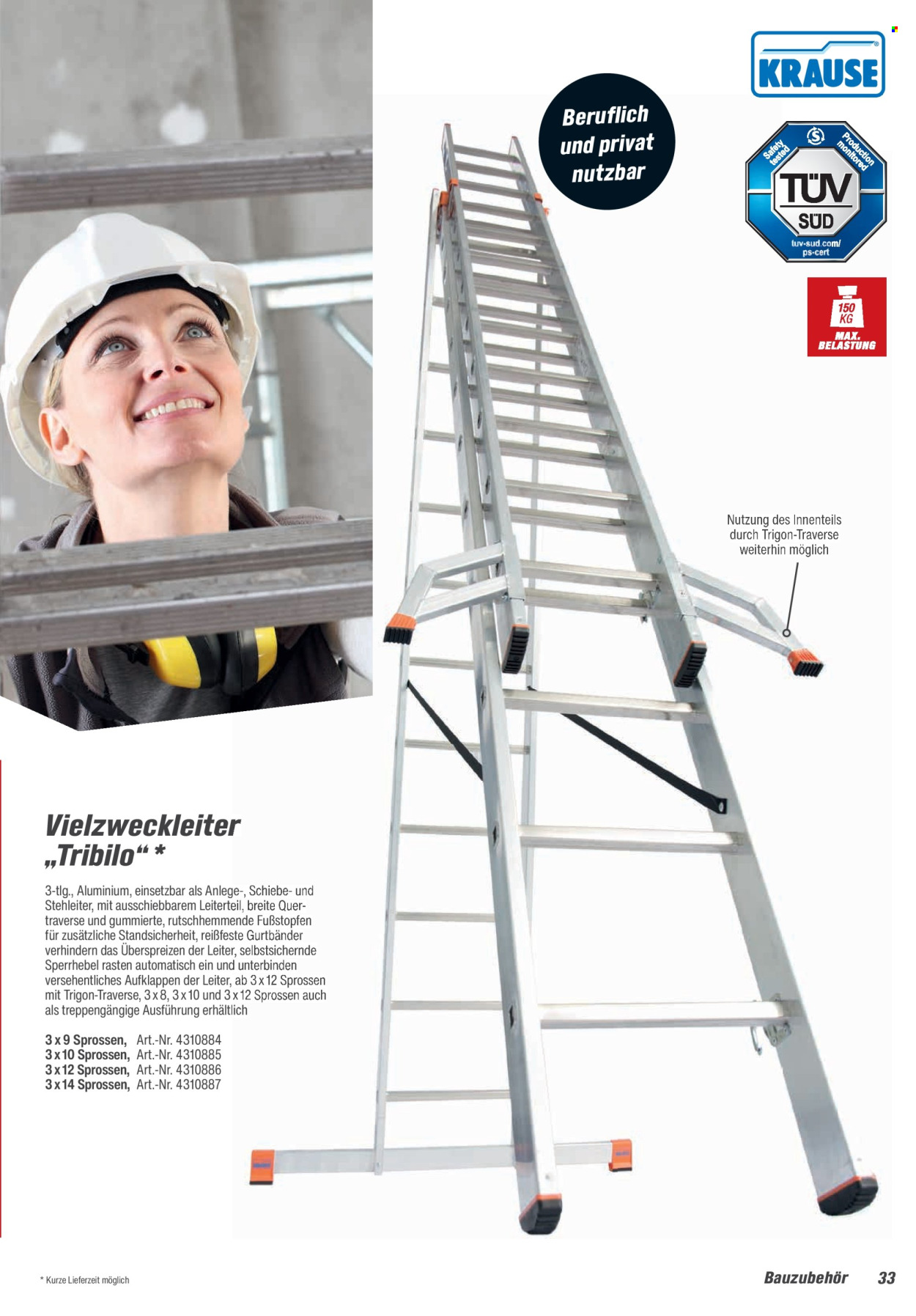 KRAUSE

Beruflich und privat nutzbar

Safety tested
Production monitored
TÜV SÜD
tuv-sud.com/ps-cert

150 KG
MAX. BELASTUNG

Nutzung des Innenteils durch Trigon-Traverse weiterhin möglich

Vielzweckleiter „Tribilo“ *

3-tlg., Aluminium, einsetzbar als Anlege-, Schiebe- und Stehleiter, mit ausschiebbarem Leiterteil, breite Quertraverse und gummierte, rutschhemmende Fußstopfen für zusätzliche Standsicherheit, reißfeste Gurtbänder verhindern das Überspreizen der Leiter, selbstsichernde Sperrhebel rasten automatisch ein und unterbinden versehentliches Aufklappen der Leiter, ab 3 x 12 Sprossen mit Trigon-Traverse, 3 x 8, 3 x 10 und 3 x 12 Sprossen auch als treppengängige Ausführung erhältlich

3 x 9 Sprossen, Art.-Nr. 4310884
3 x 10 Sprossen, Art.-Nr. 4310885
3 x 12 Sprossen, Art.-Nr. 4310886
3 x 14 Sprossen, Art.-Nr. 4310887

* Kurze Lieferzeit möglich

Bauzubehör 33